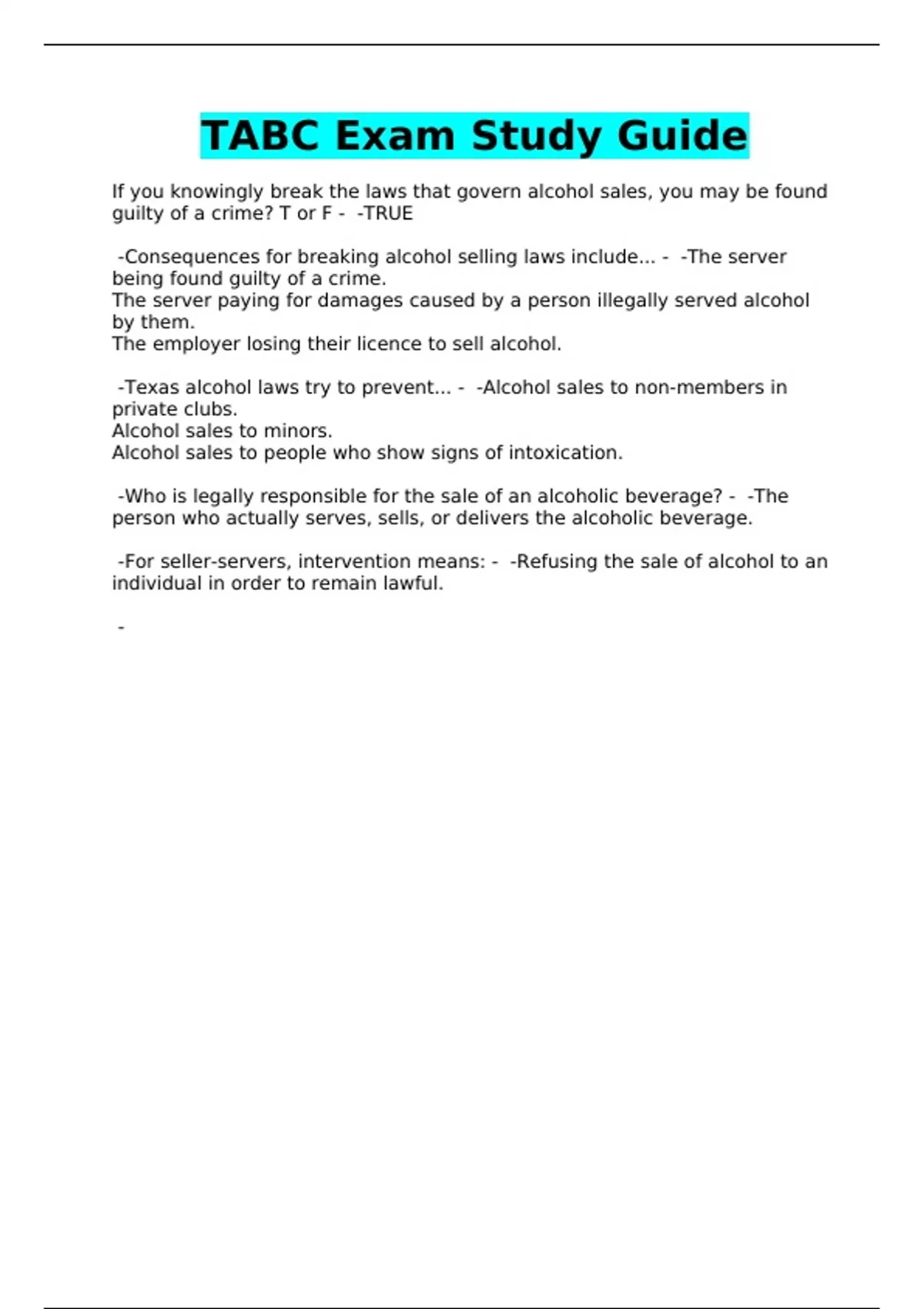 TABC Exam Study Guide

If you knowingly break the laws that govern alcohol sales, you may be found guilty of a crime? T or F - -TRUE

-Consequences for breaking alcohol selling laws include... - -The server being found guilty of a crime.
The server paying for damages caused by a person illegally served alcohol by them.
The employer losing their licence to sell alcohol.

-Texas alcohol laws try to prevent... - -Alcohol sales to non-members in private clubs.
Alcohol sales to minors.
Alcohol sales to people who show signs of intoxication.

-Who is legally responsible for the sale of an alcoholic beverage? - -The person who actually serves, sells, or delivers the alcoholic beverage.

-For seller-servers, intervention means: - -Refusing the sale of alcohol to an individual in order to remain lawful.

-